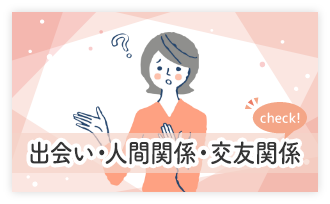 ?

check!

出会い・人間関係・交友関係